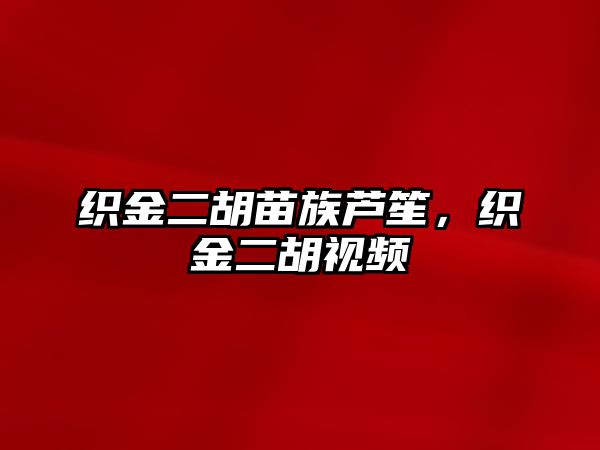 织金二胡苗族芦笙，织金二胡视频